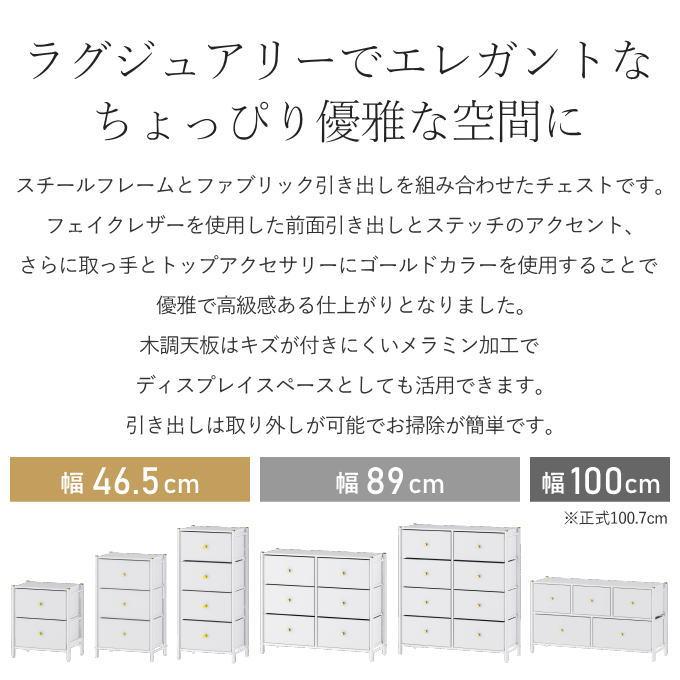 ラグジュアリーでエレガントな
ちょっぴり優雅な空間に

スチールフレームとファブリック引き出しを組み合わせたチェストです。
フェイクレザーを使用した前面引き出しとステッチのアクセント、
さらに取っ手とトップアクセサリーにゴールドカラーを使用することで
優雅で高級感ある仕上がりとなりました。
木調天板はキズが付きにくいメラミン加工で
ディスプレイスペースとしても活用できます。
引き出しは取り外しが可能でお掃除が簡単です。

幅 46.5cm

幅 89cm

幅 100cm
※正式100.7cm